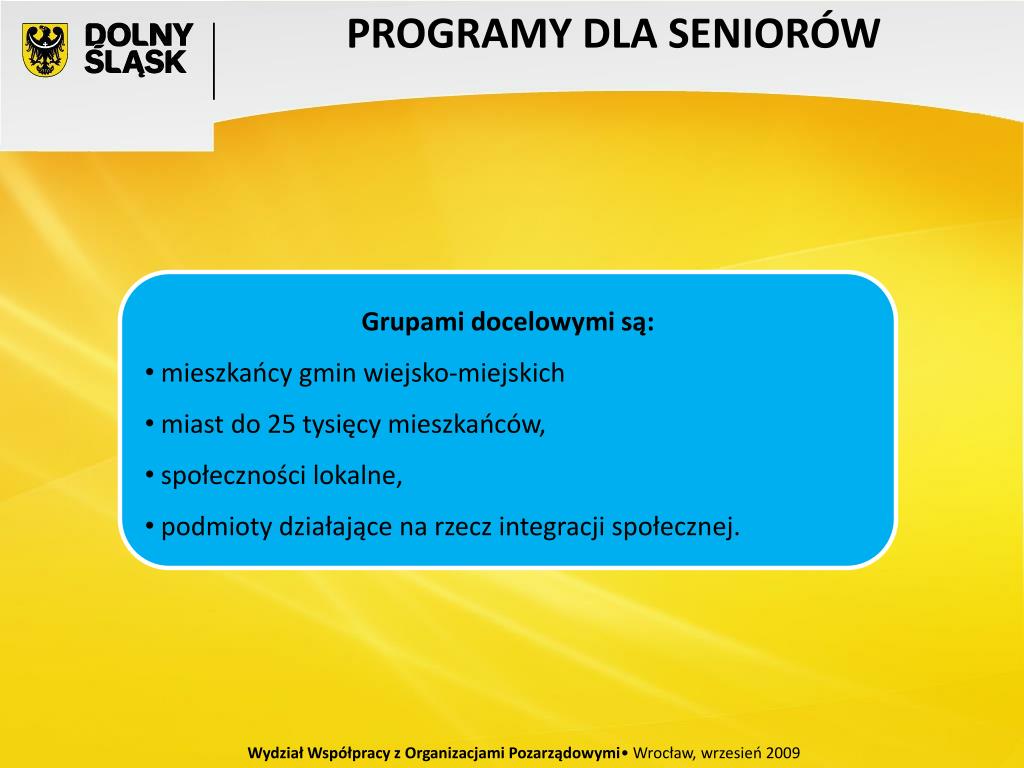 DOLNY ŚLĄSK

PROGRAMY DLA SENIORÓW

Grupami docelowymi są:

• mieszkańcy gmin wiejsko-miejskich

• miast do 25 tysięcy mieszkańców,

• społeczności lokalne,

• podmioty działające na rzecz integracji społecznej.

Wydział Współpracy z Organizacjami Pozarządowymi• Wrocław, wrzesień 2009